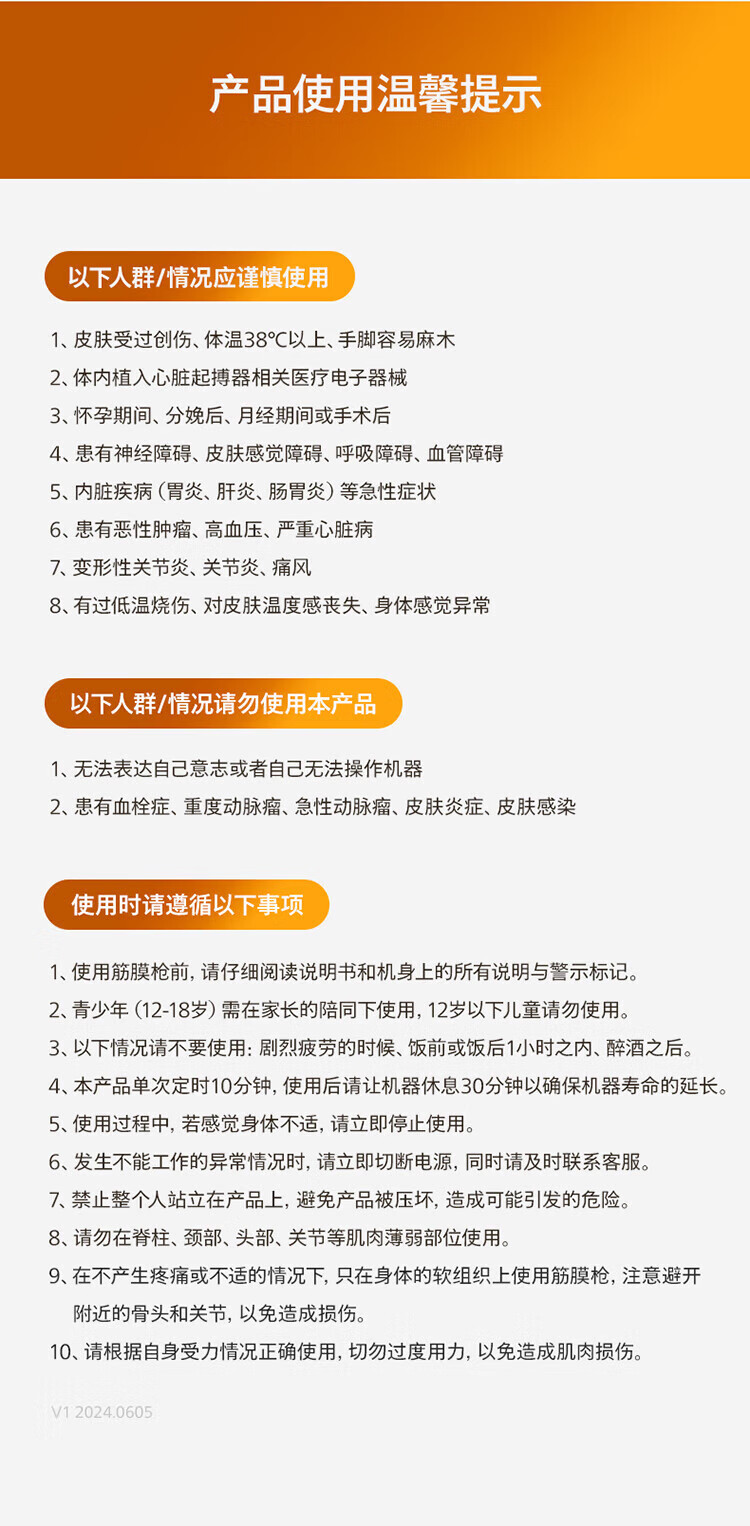 产品使用温馨提示

以下人群/情况应谨慎使用

1、皮肤受过创伤、体温38°C以上、手脚容易麻木

2、体内植入心脏起搏器相关医疗电子器械

3、怀孕期间、分娩后、月经期间或手术后

4、患有神经障碍、皮肤感觉障碍、呼吸障碍、血管障碍

5、内脏疾病（胃炎、肝炎、肠胃炎）等急性症状

6、患有恶性肿瘤、高血压、严重心脏病

7、变形性关节炎、关节炎、痛风

8、有过低温烧伤、对皮肤温度感丧失、身体感觉异常

以下人群/情况请勿使用本产品

1、无法表达自己意志或者自己无法操作机器

2、患有血栓症、重度动脉瘤、急性动脉瘤、皮肤炎症、皮肤感染

使用时请遵循以下事项

1、使用筋膜枪前，请仔细阅读说明书和机身上的所有说明与警示标记。

2、青少年（12-18岁）需在家长的陪同下使用，12岁以下儿童请勿使用。

3、以下情况请不要使用：剧烈疲劳的时候、饭前或饭后1小时之内、醉酒之后。

4、本产品单次定时10分钟，使用后请让机器休息30分钟以确保机器寿命的延长。

5、使用过程中，若感觉身体不适，请立即停止使用。

6、发生不能工作的异常情况时，请立即切断电源，同时请及时联系客服。

7、禁止整个人站立在产品上，避免产品被压坏，造成可能引发的危险。

8、请勿在脊柱、颈部、头部、关节等肌肉薄弱部位使用。

9、在不产生疼痛或不适的情况下，只在身体的软组织上使用筋膜枪，注意避开附近的骨头和关节，以免造成损伤。

10、请根据自身受力情况正确使用，切勿过度用力，以免造成肌肉损伤。

V1 2024.0605